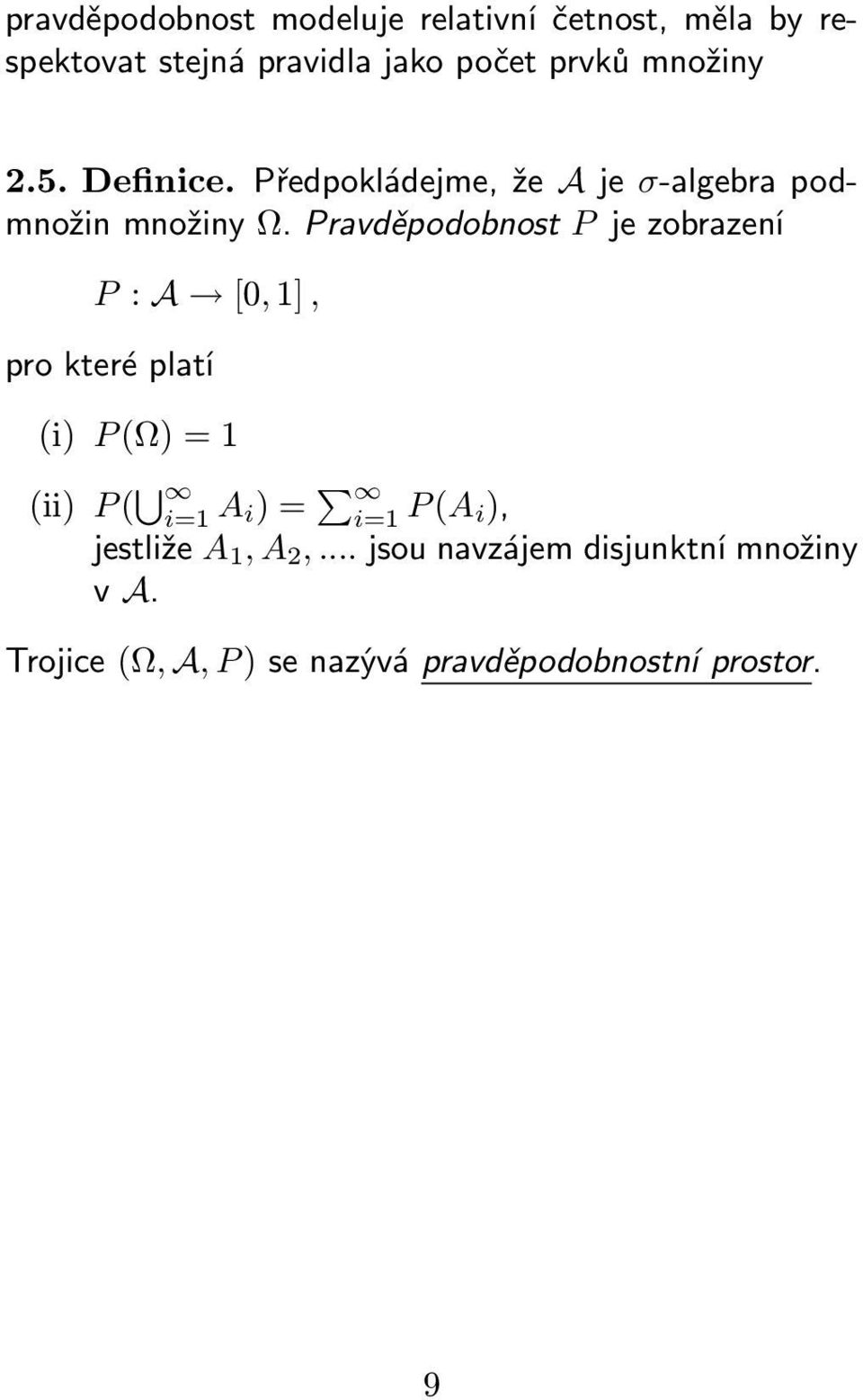 pravděpodobnost modeluje relativní četnost, měla by respektovat stejná pravidla jako počet prvků množiny

2.5. Definice. Předpokládejme, že $\mathcal{A}$ je $\sigma$-algebra podmnožin množiny $\Omega$. Pravděpodobnost $P$ je zobrazení

$P : \mathcal{A} \to [0, 1]$,

pro které platí

(i) $P(\Omega) = 1$

(ii) $P(\bigcup_{i=1}^{\infty} A_i) = \sum_{i=1}^{\infty} P(A_i)$, jestliže $A_1, A_2, ....$ jsou navzájem disjunktní množiny v $\mathcal{A}$.

Trojice $(\Omega, \mathcal{A}, P)$ se nazývá pravděpodobnostní prostor.

9